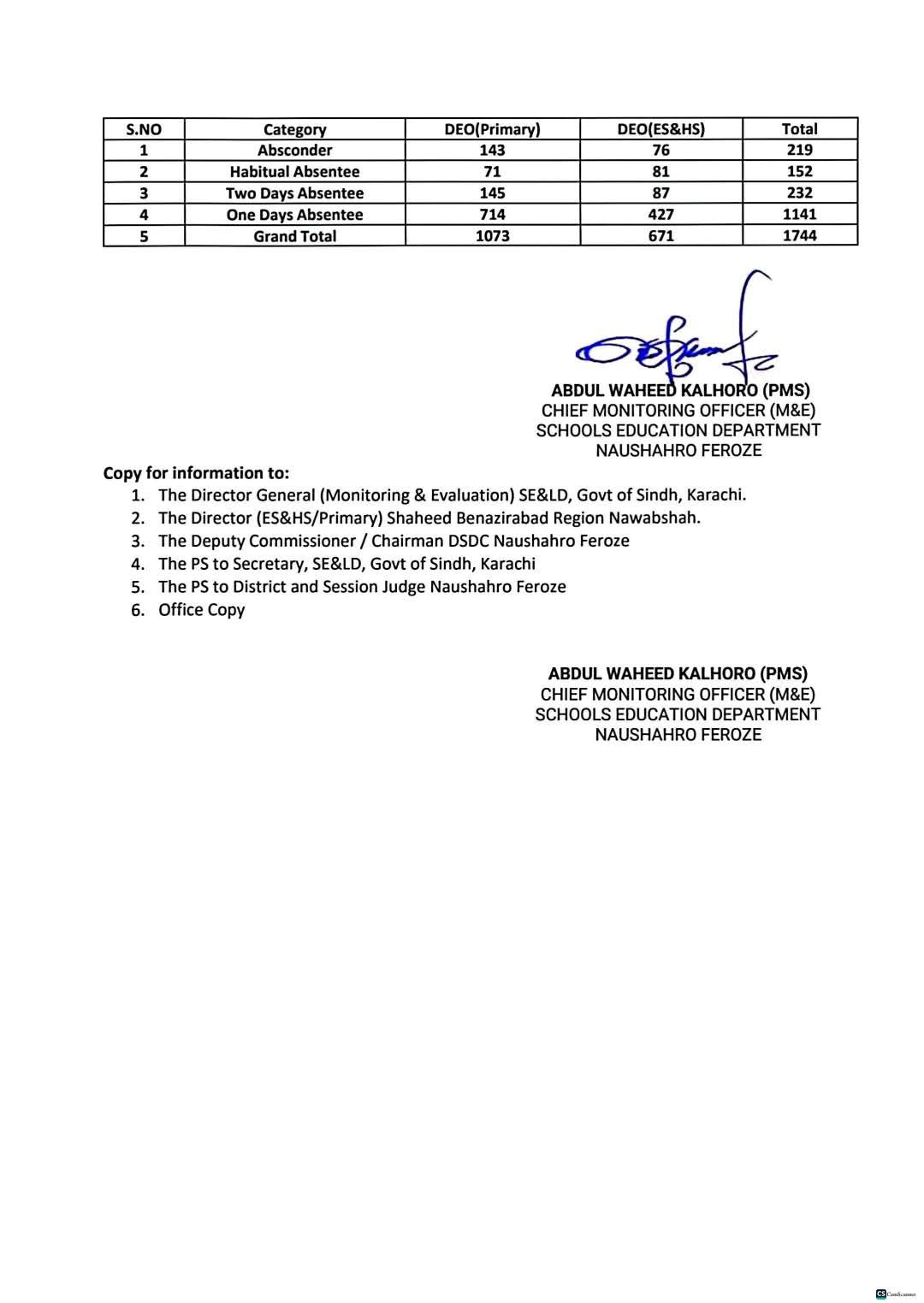 | S.NO | Category | DEO(Primary) | DEO(ES&HS) | Total |
|---|---|---|---|---|
| 1 | Absconder | 143 | 76 | 219 |
| 2 | Habitual Absentee | 71 | 81 | 152 |
| 3 | Two Days Absentee | 145 | 87 | 232 |
| 4 | One Days Absentee | 714 | 427 | 1141 |
| 5 | Grand Total | 1073 | 671 | 1744 |

ABDUL WAHEED KALHORO (PMS)
CHIEF MONITORING OFFICER (M&E)
SCHOOLS EDUCATION DEPARTMENT
NAUSHAHRO FEROZE

Copy for information to:
1. The Director General (Monitoring & Evaluation) SE&LD, Govt of Sindh, Karachi.
2. The Director (ES&HS/Primary) Shaheed Benazirabad Region Nawabshah.
3. The Deputy Commissioner / Chairman DSDC Naushahro Feroze
4. The PS to Secretary, SE&LD, Govt of Sindh, Karachi
5. The PS to District and Session Judge Naushahro Feroze
6. Office Copy

ABDUL WAHEED KALHORO (PMS)
CHIEF MONITORING OFFICER (M&E)
SCHOOLS EDUCATION DEPARTMENT
NAUSHAHRO FEROZE

CS CamScanner